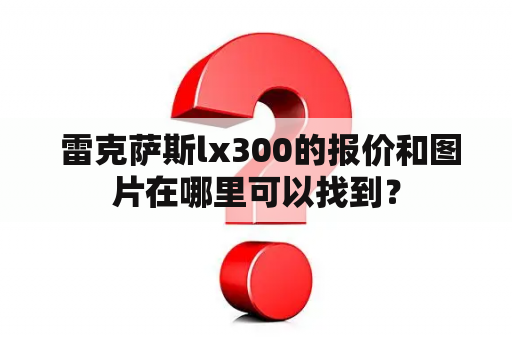 雷克萨斯lx300的报价和图片在哪里可以找到？